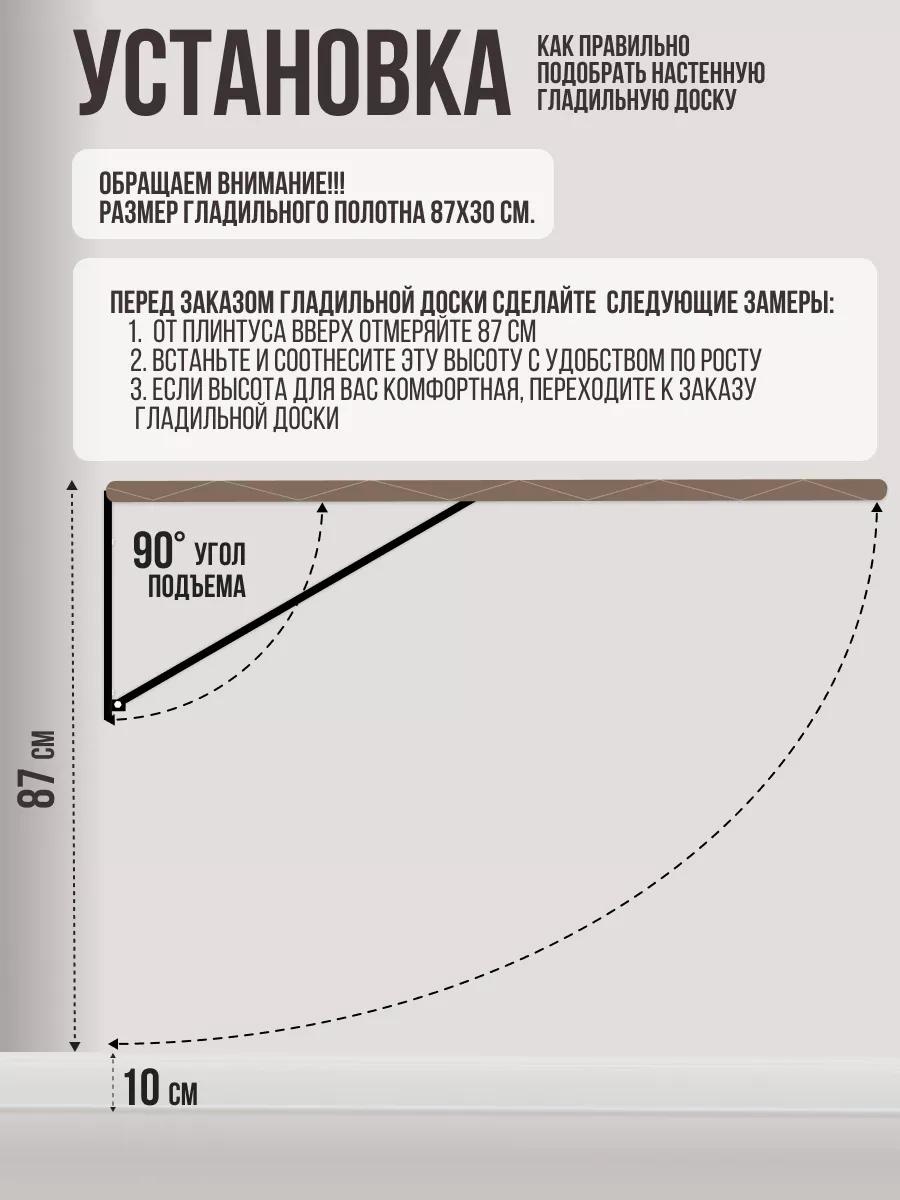 УСТАНОВКА

КАК ПРАВИЛЬНО ПОДОБРАТЬ НАСТЕННУЮ ГЛАДИЛЬНУЮ ДОСКУ

ОБРАЩАЕМ ВНИМАНИЕ!!!
РАЗМЕР ГЛАДИЛЬНОГО ПОЛОТНА 87Х30 СМ.

ПЕРЕД ЗАКАЗОМ ГЛАДИЛЬНОЙ ДОСКИ СДЕЛАЙТЕ СЛЕДУЮЩИЕ ЗАМЕРЫ:
1. ОТ ПЛИНТУСА ВВЕРХ ОТМЕРЯЙТЕ 87 СМ
2. ВСТАНЬТЕ И СООТНЕСИТЕ ЭТУ ВЫСОТУ С УДОБСТВОМ ПО РОСТУ
3. ЕСЛИ ВЫСОТА ДЛЯ ВАС КОМФОРТНАЯ, ПЕРЕХОДИТЕ К ЗАКАЗУ ГЛАДИЛЬНОЙ ДОСКИ

90° УГОЛ ПОДЪЕМА

87 СМ

10 СМ